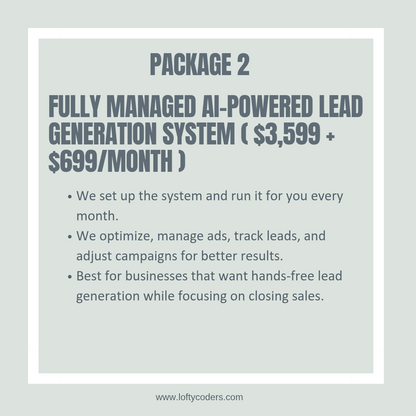 PACKAGE 2

FULLY MANAGED AI-POWERED LEAD GENERATION SYSTEM ( $3,599 + $699/MONTH )

• We set up the system and run it for you every month.
• We optimize, manage ads, track leads, and adjust campaigns for better results.
• Best for businesses that want hands-free lead generation while focusing on closing sales.

www.loftycoders.com